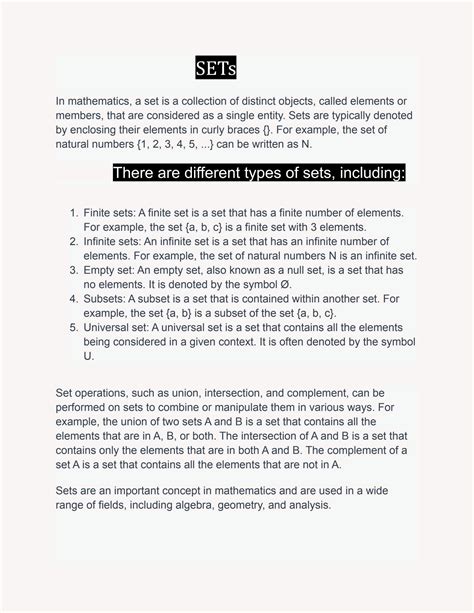 SETs

In mathematics, a set is a collection of distinct objects, called elements or members, that are considered as a single entity. Sets are typically denoted by enclosing their elements in curly braces {}. For example, the set of natural numbers {1, 2, 3, 4, 5, ...} can be written as N.

There are different types of sets, including:

1. Finite sets: A finite set is a set that has a finite number of elements. For example, the set {a, b, c} is a finite set with 3 elements.
2. Infinite sets: An infinite set is a set that has an infinite number of elements. For example, the set of natural numbers N is an infinite set.
3. Empty set: An empty set, also known as a null set, is a set that has no elements. It is denoted by the symbol Ø.
4. Subsets: A subset is a set that is contained within another set. For example, the set {a, b} is a subset of the set {a, b, c}.
5. Universal set: A universal set is a set that contains all the elements being considered in a given context. It is often denoted by the symbol U.

Set operations, such as union, intersection, and complement, can be performed on sets to combine or manipulate them in various ways. For example, the union of two sets A and B is a set that contains all the elements that are in A, B, or both. The intersection of A and B is a set that contains only the elements that are in both A and B. The complement of a set A is a set that contains all the elements that are not in A.

Sets are an important concept in mathematics and are used in a wide range of fields, including algebra, geometry, and analysis.